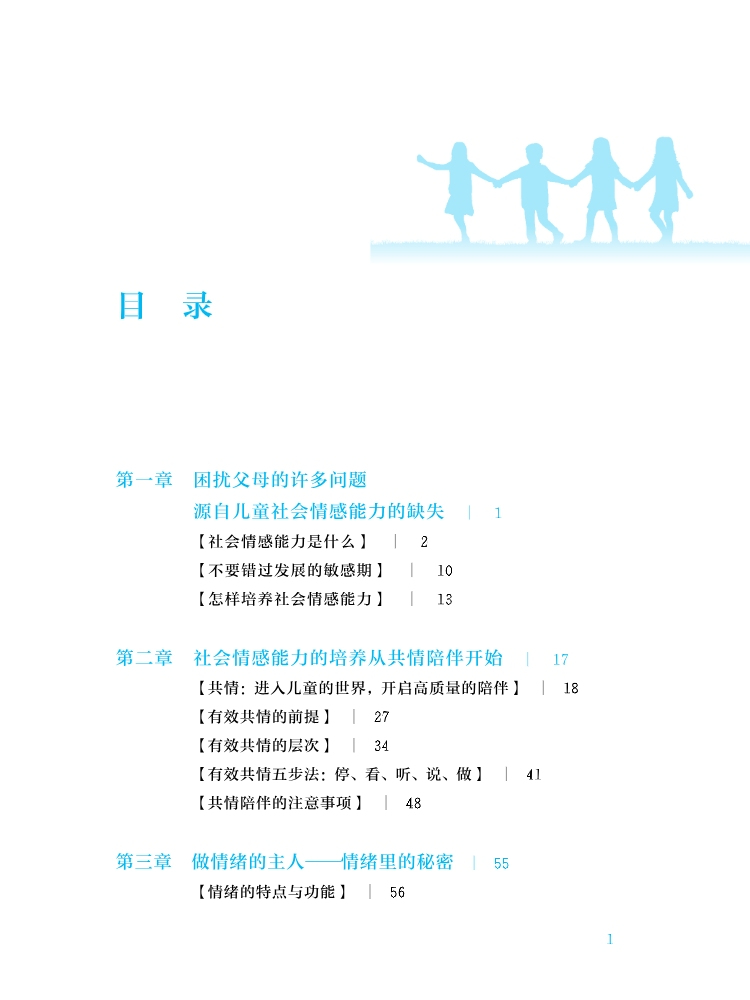 目 录

第一章 困扰父母的许多问题
源自儿童社会情感能力的缺失 | 1

【社会情感能力是什么】 | 2

【不要错过发展的敏感期】 | 10

【怎样培养社会情感能力】 | 13

第二章 社会情感能力的培养从共情陪伴开始 | 17

【共情：进入儿童的世界，开启高质量的陪伴】 | 18

【有效共情的前提】 | 27

【有效共情的层次】 | 34

【有效共情五步法：停、看、听、说、做】 | 41

【共情陪伴的注意事项】 | 48

第三章 做情绪的主人——情绪里的秘密 | 55

【情绪的特点与功能】 | 56

1